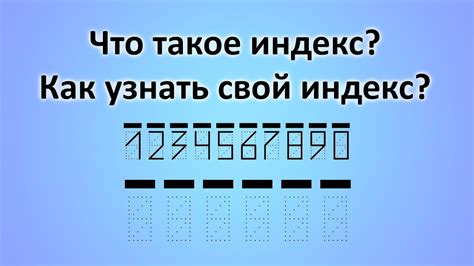 Что такое индекс?
Как узнать свой индекс?

1234567890